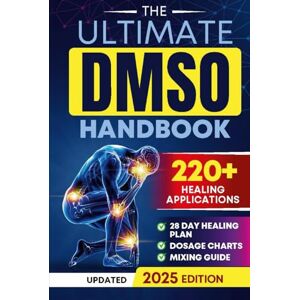 THE
ULTIMATE
DMSO
HANDBOOK

220+
HEALING APPLICATIONS

28 DAY HEALING PLAN
DOSAGE CHARTS
MIXING GUIDE

UPDATED 2025 EDITION